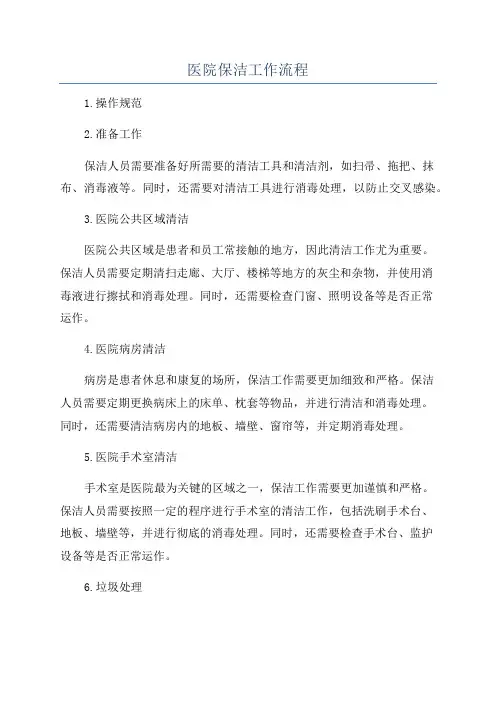 医院保洁工作流程

1.操作规范

2.准备工作

保洁人员需要准备好所需要的清洁工具和清洁剂，如扫帚、拖把、抹布、消毒液等。同时，还需要对清洁工具进行消毒处理，以防止交叉感染。

3.医院公共区域清洁

医院公共区域是患者和员工常接触的地方，因此清洁工作尤为重要。保洁人员需要定期清扫走廊、大厅、楼梯等地方的灰尘和杂物，并使用消毒液进行擦拭和消毒处理。同时，还需要检查门窗、照明设备等是否正常运作。

4.医院病房清洁

病房是患者休息和康复的场所，保洁工作需要更加细致和严格。保洁人员需要定期更换病床上的床单、枕套等物品，并进行清洁和消毒处理。同时，还需要清洁病房内的地板、墙壁、窗帘等，并定期消毒处理。

5.医院手术室清洁

手术室是医院最为关键的区域之一，保洁工作需要更加谨慎和严格。保洁人员需要按照一定的程序进行手术室的清洁工作，包括洗刷手术台、地板、墙壁等，并进行彻底的消毒处理。同时，还需要检查手术台、监护设备等是否正常运作。

6.垃圾处理